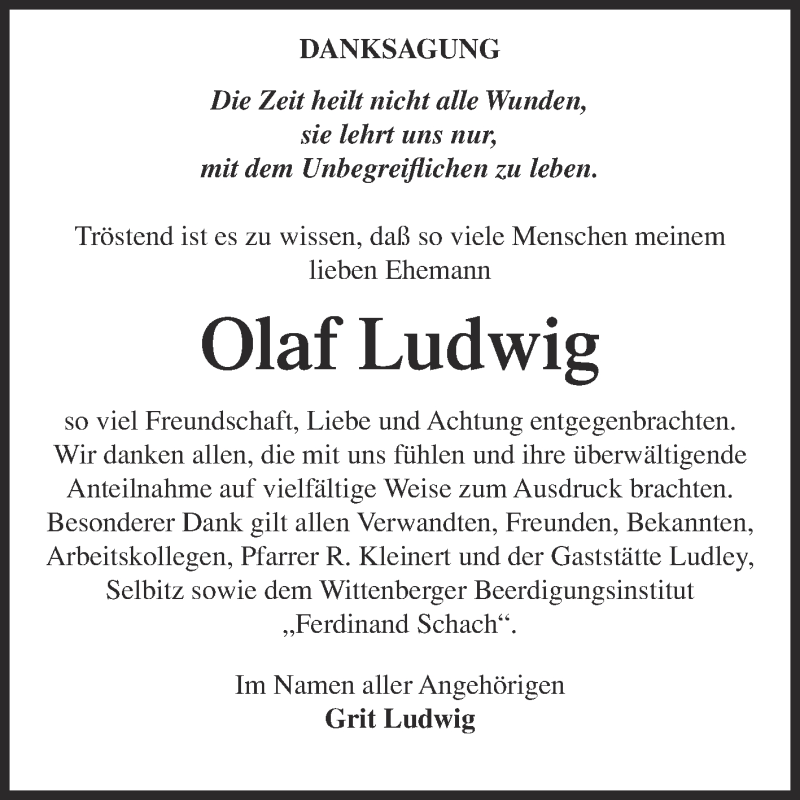 DANKSAGUNG

Die Zeit heilt nicht alle Wunden,
sie lehrt uns nur,
mit dem Unbegreiflichen zu leben.

Tröstend ist es zu wissen, daß so viele Menschen meinem lieben Ehemann

Olaf Ludwig

so viel Freundschaft, Liebe und Achtung entgegenbrachten. Wir danken allen, die mit uns fühlen und ihre überwältigende Anteilnahme auf vielfältige Weise zum Ausdruck brachten. Besonderer Dank gilt allen Verwandten, Freunden, Bekannten, Arbeitskollegen, Pfarrer R. Kleinert und der Gaststätte Ludley, Selbitz sowie dem Wittenberger Beerdigungsinstitut „Ferdinand Schach“.

Im Namen aller Angehörigen
Grit Ludwig